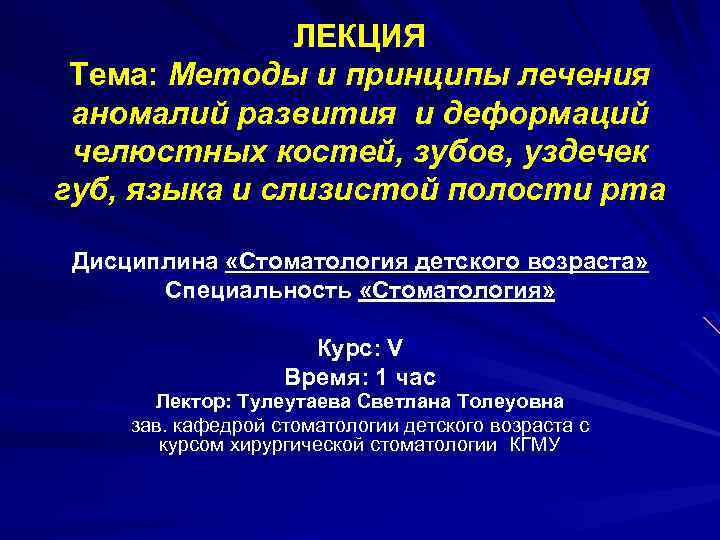 ЛЕКЦИЯ
Тема: Методы и принципы лечения аномалий развития и деформаций челюстных костей, зубов, уздечек губ, языка и слизистой полости рта

Дисциплина «Стоматология детского возраста»
Специальность «Стоматология»

Курс: V
Время: 1 час
Лектор: Тулеутаева Светлана Толеуовна
зав. кафедрой стоматологии детского возраста с курсом хирургической стоматологии КГМУ